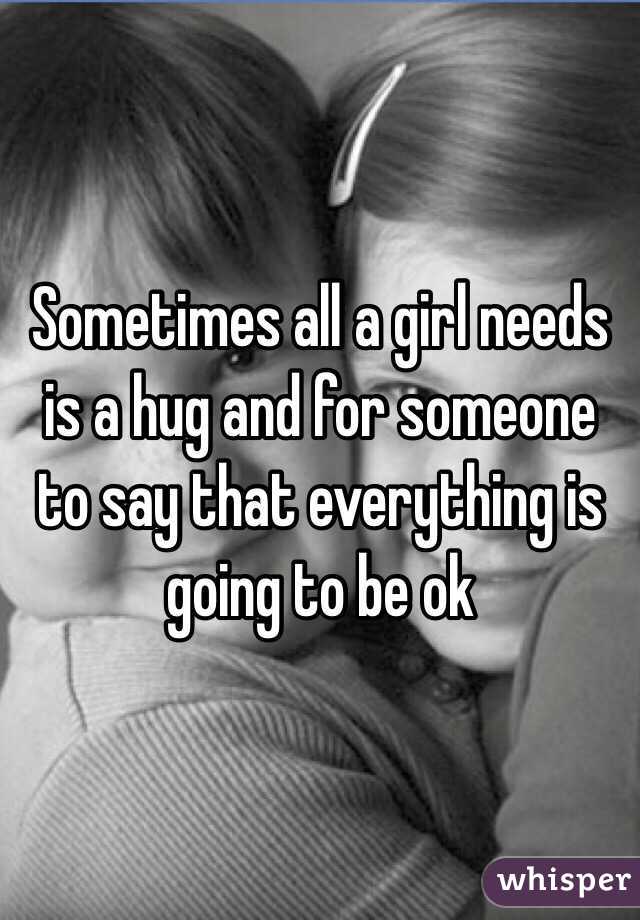 Sometimes all a girl needs is a hug and for someone to say that everything is going to be ok

whisper